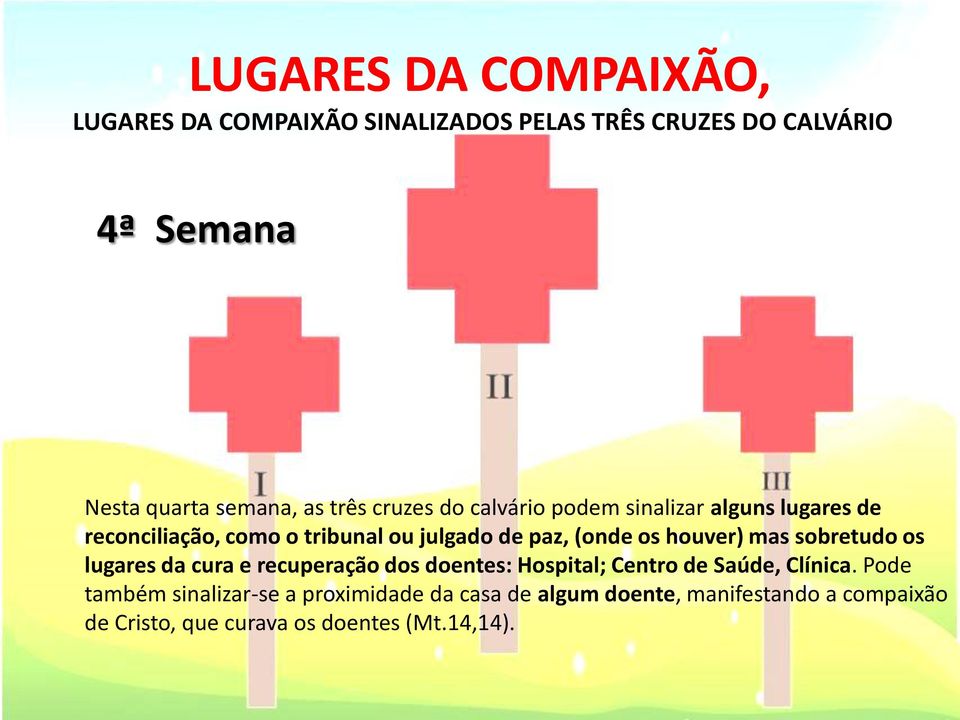 LUGARES DA COMPAIXÃO,

LUGARES DA COMPAIXÃO SINALIZADOS PELAS TRÊS CRUZES DO CALVÁRIO

4ª Semana

II

I

III

Nesta quarta semana, as três cruzes do calvário podem sinalizar alguns lugares de reconciliação, como o tribunal ou julgado de paz, (onde os houver) mas sobretudo os lugares da cura e recuperação dos doentes: Hospital; Centro de Saúde, Clínica. Pode também sinalizar-se a proximidade da casa de algum doente, manifestando a compaixão de Cristo, que curava os doentes (Mt.14,14).